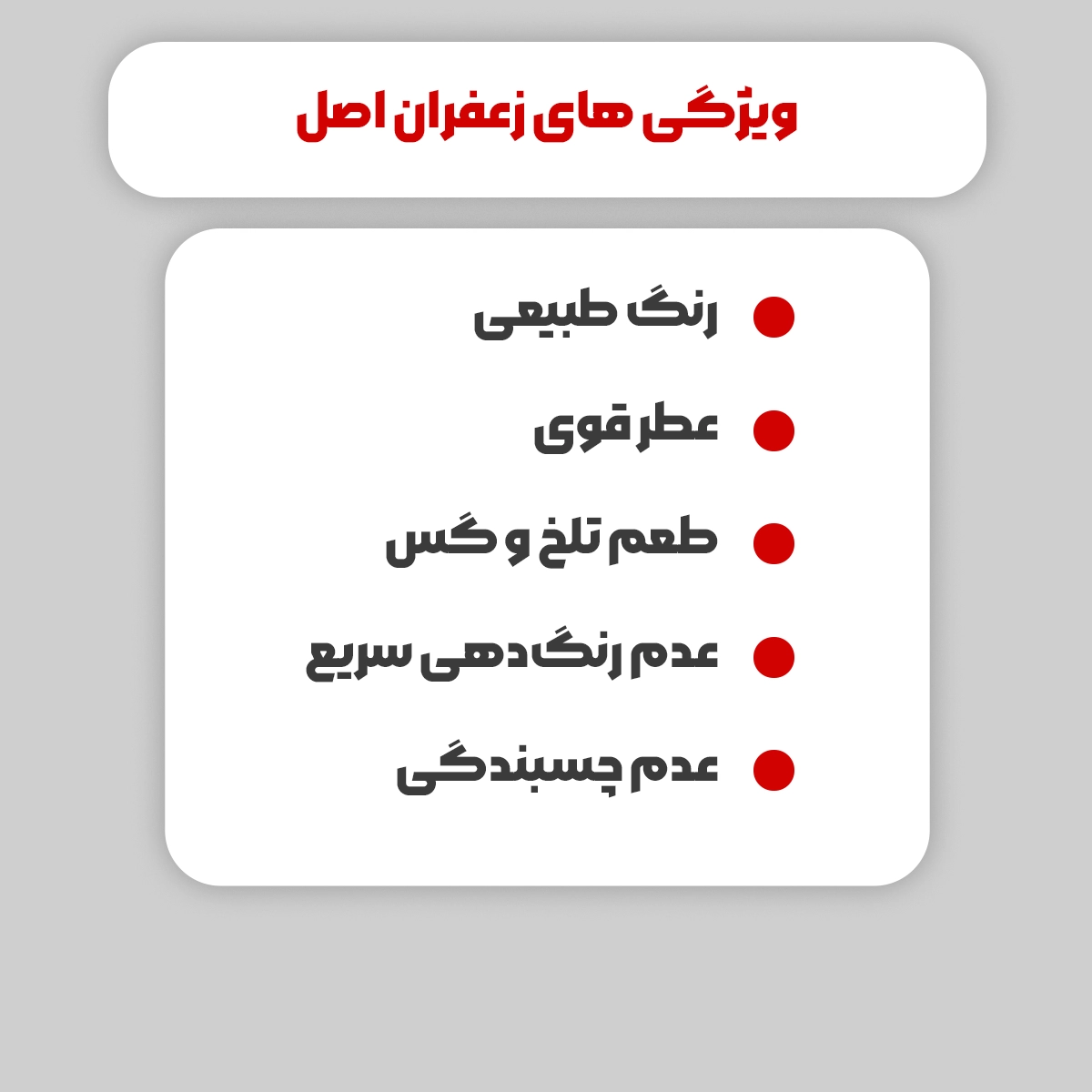 ویژگی های زعفران اصل

• رنگ طبیعی
• عطر قوی
• طعم تلخ و گس
• عدم رنگ دهی سریع
• عدم چسبندگی